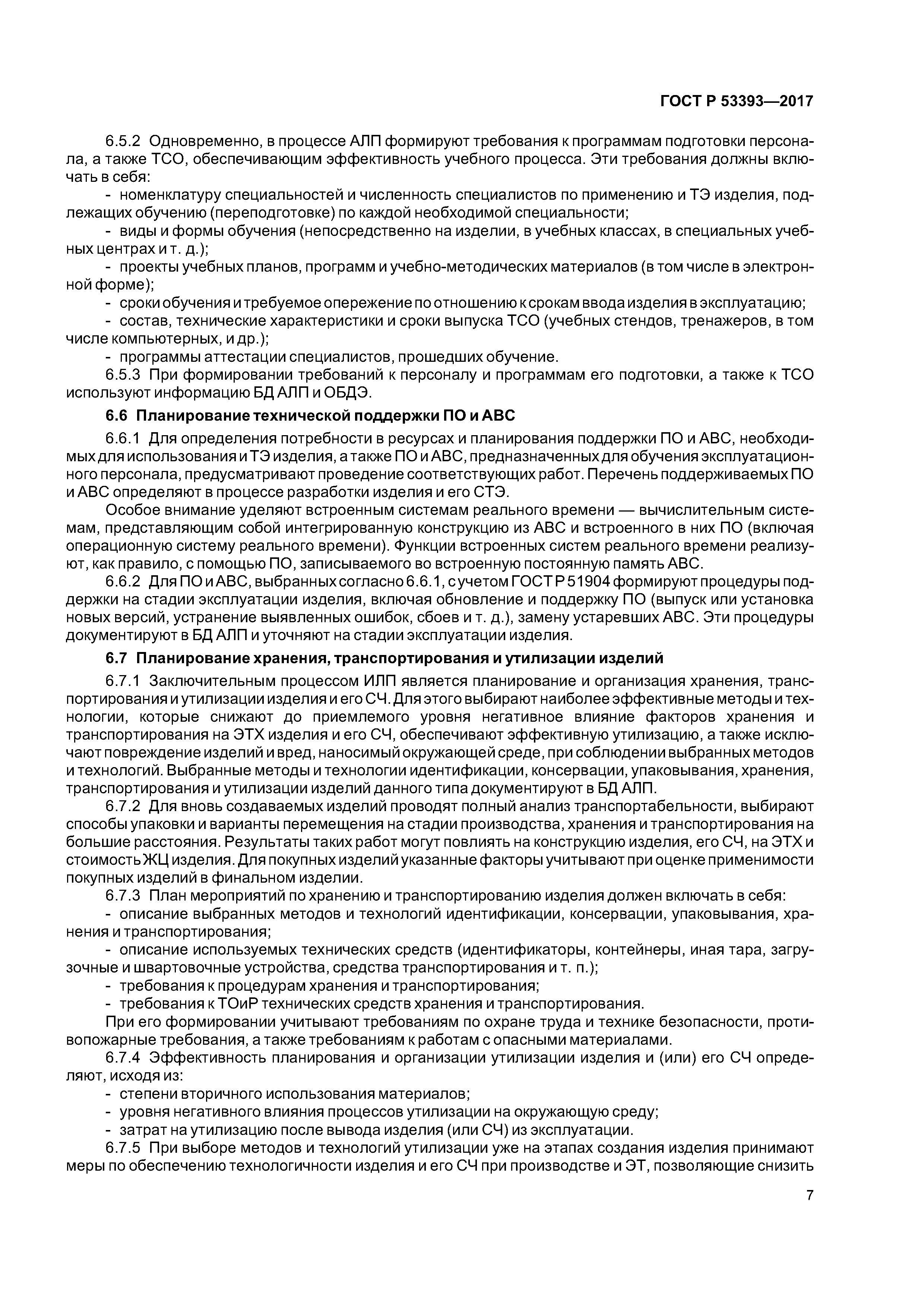 ГОСТ Р 53393—2017

6.5.2 Одновременно, в процессе АЛП формируют требования к программам подготовки персонала, а также ТСО, обеспечивающим эффективность учебного процесса. Эти требования должны включать в себя:

- номенклатуру специальностей и численность специалистов по применению и ТЭ изделия, подлежащих обучению (переподготовке) по каждой необходимой специальности;

- виды и формы обучения (непосредственно на изделии, в учебных классах, в специальных учебных центрах и т. д.);

- проекты учебных планов, программ и учебно-методических материалов (в том числе в электронной форме);

- сроки обучения и требуемое опережение по отношению к срокам ввода изделия в эксплуатацию;

- состав, технические характеристики и сроки выпуска ТСО (учебных стендов, тренажеров, в том числе компьютерных, и др.);

- программы аттестации специалистов, прошедших обучение.

6.5.3 При формировании требований к персоналу и программам его подготовки, а также к ТСО используют информацию БД АЛП и ОБДЭ.

6.6 Планирование технической поддержки ПО и АВС

6.6.1 Для определения потребности в ресурсах и планирования поддержки ПО и АВС, необходимых для использования и ТЭ изделия, а также ПО и АВС, предназначенных для обучения эксплуатационного персонала, предусматривают проведение соответствующих работ. Перечень поддерживаемых ПО и АВС определяют в процессе разработки изделия и его СТЭ.

Особое внимание уделяют встроенным системам реального времени — вычислительным системам, представляющим собой интегрированную конструкцию из АВС и встроенного в них ПО (включая операционную систему реального времени). Функции встроенных систем реального времени реализуют, как правило, с помощью ПО, записываемого во встроенную постоянную память АВС.

6.6.2 Для ПО и АВС, выбранных согласно 6.6.1, с учетом ГОСТ Р 51904 формируют процедуры поддержки на стадии эксплуатации изделия, включая обновление и поддержку ПО (выпуск или установка новых версий, устранение выявленных ошибок, сбоев и т. д.), замену устаревших АВС. Эти процедуры документируют в БД АЛП и уточняют на стадии эксплуатации изделия.

6.7 Планирование хранения, транспортирования и утилизации изделий

6.7.1 Заключительным процессом ИЛП является планирование и организация хранения, транспортирования и утилизации изделия и его СЧ. Для этого выбирают наиболее эффективные методы и технологии, которые снижают до приемлемого уровня негативное влияние факторов хранения и транспортирования на ЭТХ изделия и его СЧ, обеспечивают эффективную утилизацию, а также исключают повреждение изделий и вред, наносимый окружающей среде, при соблюдении выбранных методов и технологий. Выбранные методы и технологии идентификации, консервации, упаковывания, хранения, транспортирования и утилизации изделий данного типа документируют в БД АЛП.

6.7.2 Для вновь создаваемых изделий проводят полный анализ транспортабельности, выбирают способы упаковки и варианты перемещения на стадии производства, хранения и транспортирования на большие расстояния. Результаты таких работ могут повлиять на конструкцию изделия, его СЧ, на ЭТХ и стоимость ЖЦ изделия. Для покупных изделий указанные факторы учитывают при оценке применимости покупных изделий в финальном изделии.

6.7.3 План мероприятий по хранению и транспортированию изделия должен включать в себя:

- описание выбранных методов и технологий идентификации, консервации, упаковывания, хранения и транспортирования;

- описание используемых технических средств (идентификаторы, контейнеры, иная тара, загрузочные и швартовочные устройства, средства транспортирования и т. п.);

- требования к процедурам хранения и транспортирования;

- требования к ТОиР технических средств хранения и транспортирования.

При его формировании учитывают требованиям по охране труда и технике безопасности, противопожарные требования, а также требованиям к работам с опасными материалами.

6.7.4 Эффективность планирования и организации утилизации изделия и (или) его СЧ определяют, исходя из:

- степени вторичного использования материалов;

- уровня негативного влияния процессов утилизации на окружающую среду;

- затрат на утилизацию после вывода изделия (или СЧ) из эксплуатации.

6.7.5 При выборе методов и технологий утилизации уже на этапах создания изделия принимают меры по обеспечению технологичности изделия и его СЧ при производстве и ЭТ, позволяющие снизить

7